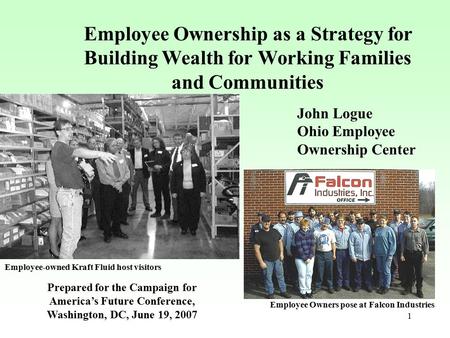 Employee Ownership as a Strategy for Building Wealth for Working Families and Communities

John Logue
Ohio Employee Ownership Center

Falcon
Industries, Inc.
OFFICE

Employee-owned Kraft Fluid host visitors

Prepared for the Campaign for America's Future Conference, Washington, DC, June 19, 2007

Employee Owners pose at Falcon Industries

1